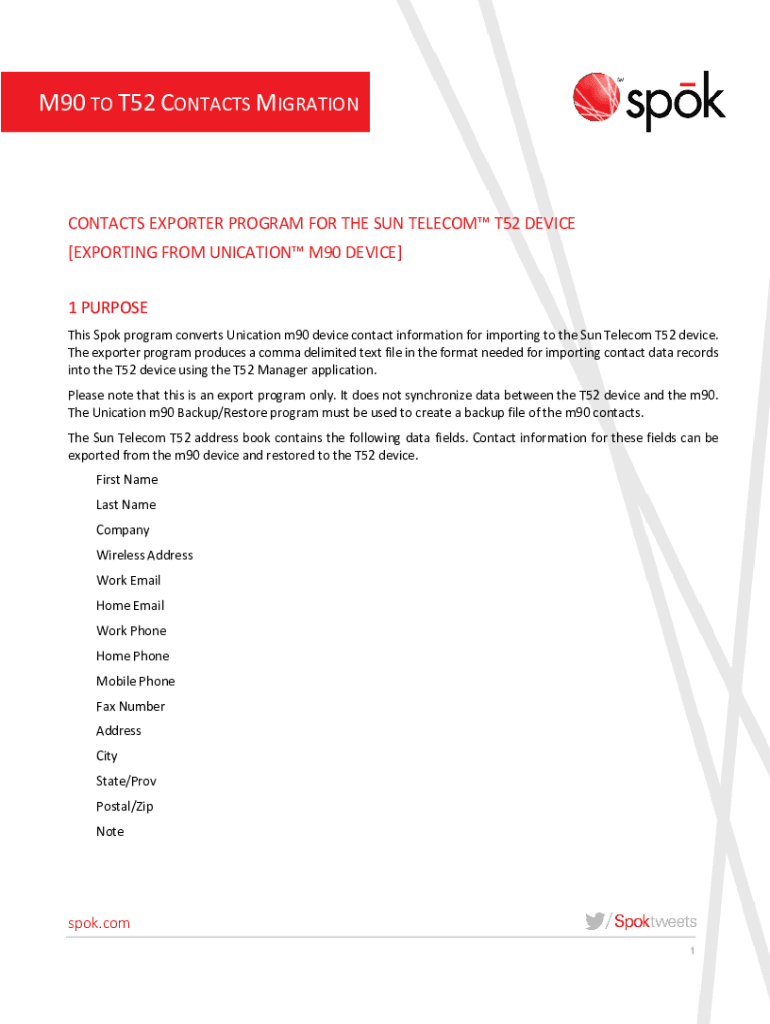 M90 TO T52 CONTACTS MIGRATION

spōk

CONTACTS EXPORTER PROGRAM FOR THE SUN TELECOM™ T52 DEVICE
[EXPORTING FROM UNICATION™ M90 DEVICE]

1 PURPOSE

This Spok program converts Unication m90 device contact information for importing to the Sun Telecom T52 device. The exporter program produces a comma delimited text file in the format needed for importing contact data records into the T52 device using the T52 Manager application.

Please note that this is an export program only. It does not synchronize data between the T52 device and the m90. The Unication m90 Backup/Restore program must be used to create a backup file of the m90 contacts.

The Sun Telecom T52 address book contains the following data fields. Contact information for these fields can be exported from the m90 device and restored to the T52 device.

First Name

Last Name

Company

Wireless Address

Work Email

Home Email

Work Phone

Home Phone

Mobile Phone

Fax Number

Address

City

State/Prov

Postal/Zip

Note

spok.com

/Spoktweets

1